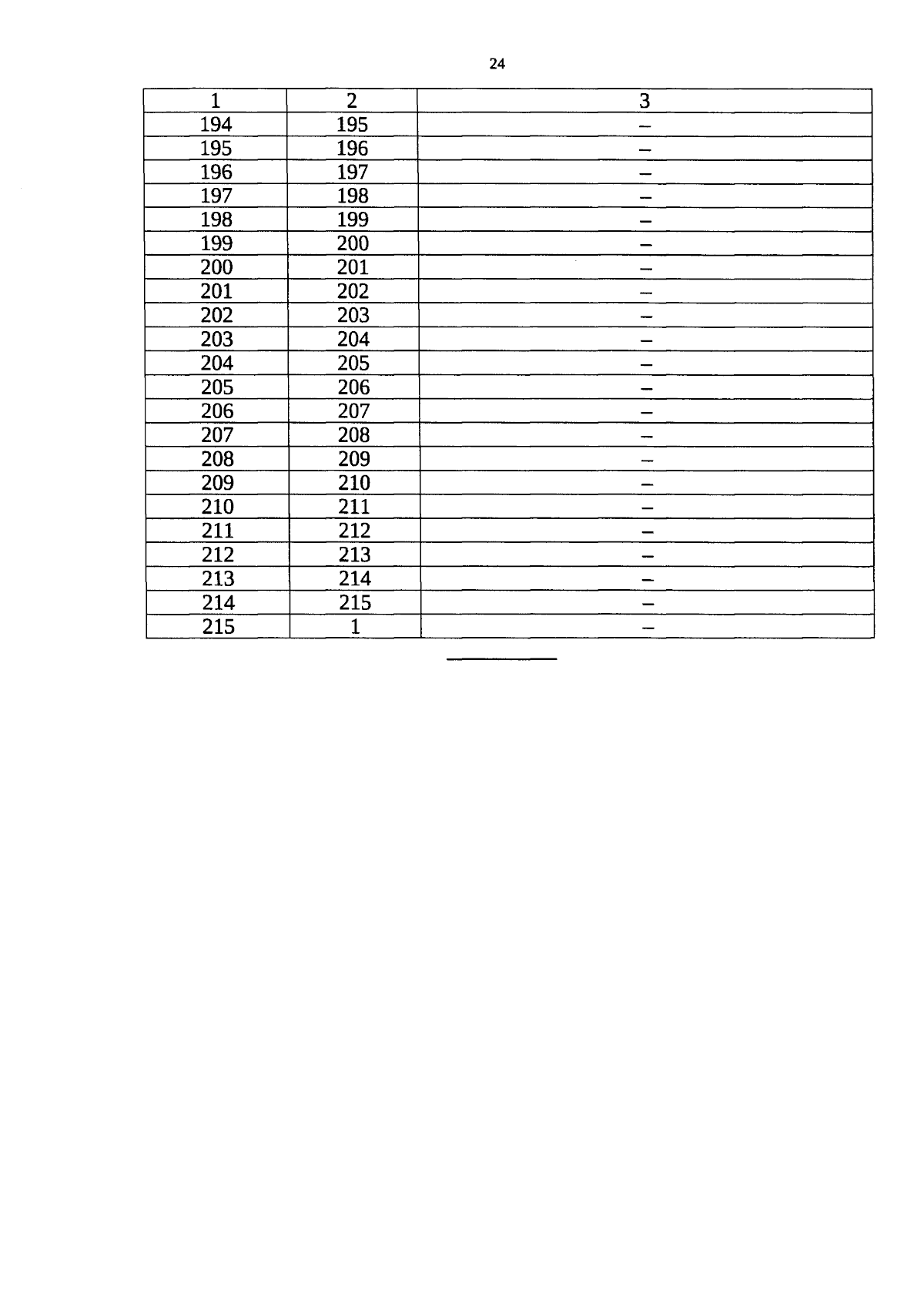 24

| 1 | 2 | 3 |
|---|---|---|
| 194 | 195 | – |
| 195 | 196 | – |
| 196 | 197 | – |
| 197 | 198 | – |
| 198 | 199 | – |
| 199 | 200 | – |
| 200 | 201 | – |
| 201 | 202 | – |
| 202 | 203 | – |
| 203 | 204 | – |
| 204 | 205 | – |
| 205 | 206 | – |
| 206 | 207 | – |
| 207 | 208 | – |
| 208 | 209 | – |
| 209 | 210 | – |
| 210 | 211 | – |
| 211 | 212 | – |
| 212 | 213 | – |
| 213 | 214 | – |
| 214 | 215 | – |
| 215 | 1 | – |